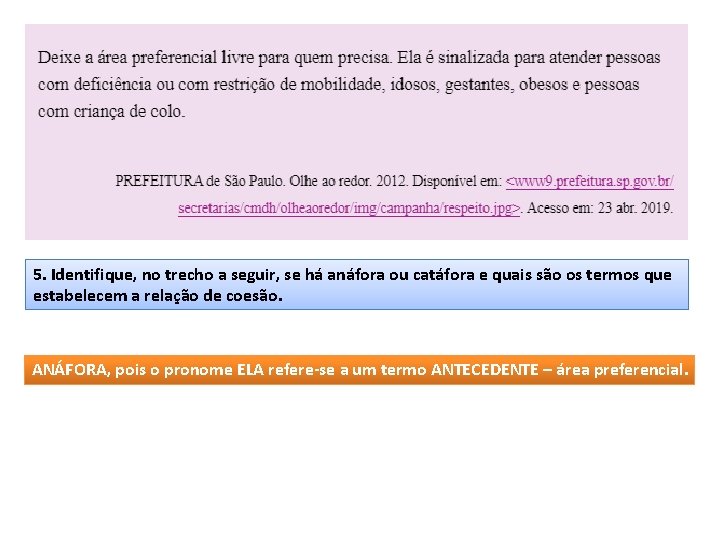 Deixe a área preferencial livre para quem precisa. Ela é sinalizada para atender pessoas com deficiência ou com restrição de mobilidade, idosos, gestantes, obesos e pessoas com criança de colo.

PREFEITURA de São Paulo. Olhe ao redor. 2012. Disponível em: <www9.prefeitura.sp.gov.br/secretarias/cmdh/olheaoredor/img/campanha/respeito.jpg>. Acesso em: 23 abr. 2019.

5. Identifique, no trecho a seguir, se há anáfora ou catáfora e quais são os termos que estabelecem a relação de coesão.

ANÁFORA, pois o pronome ELA refere-se a um termo ANTECEDENTE – área preferencial.